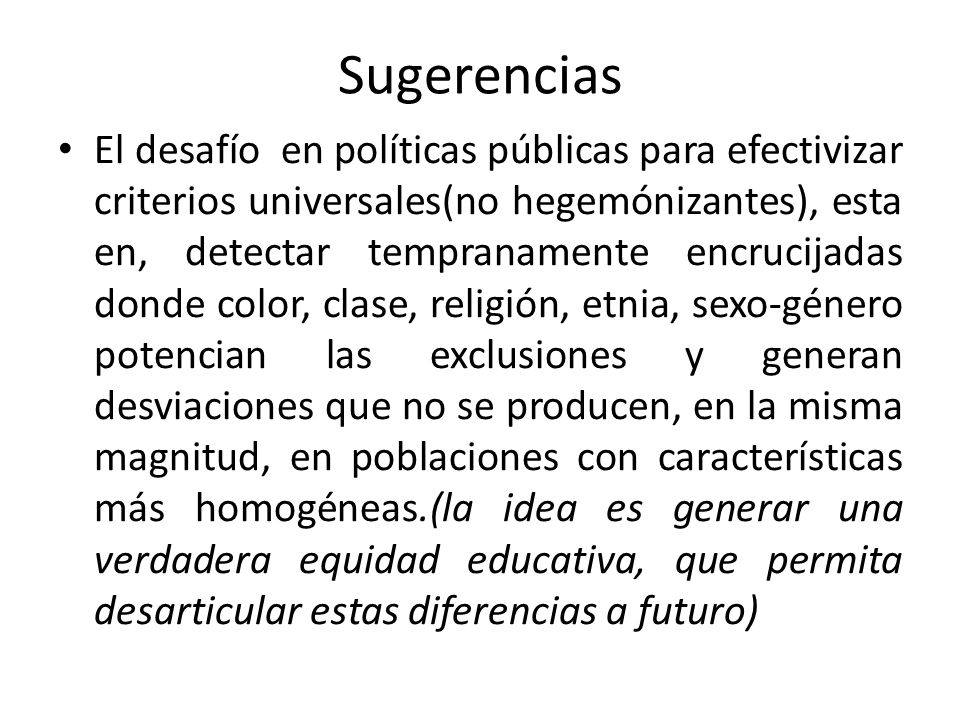 Sugerencias

• El desafío en políticas públicas para efectivizar criterios universales(no hegemónizantes), esta en, detectar tempranamente encrucijadas donde color, clase, religión, etnia, sexo-género potencian las exclusiones y generan desviaciones que no se producen, en la misma magnitud, en poblaciones con características más homogéneas.(la idea es generar una verdadera equidad educativa, que permita desarticular estas diferencias a futuro)